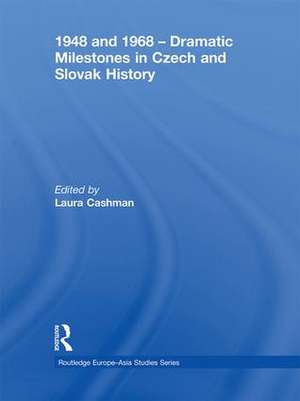 1948 and 1968 – Dramatic Milestones in Czech and Slovak History

Edited by
Laura Cashman

ROUTLEDGE

Routledge Europe–Asia Studies Series